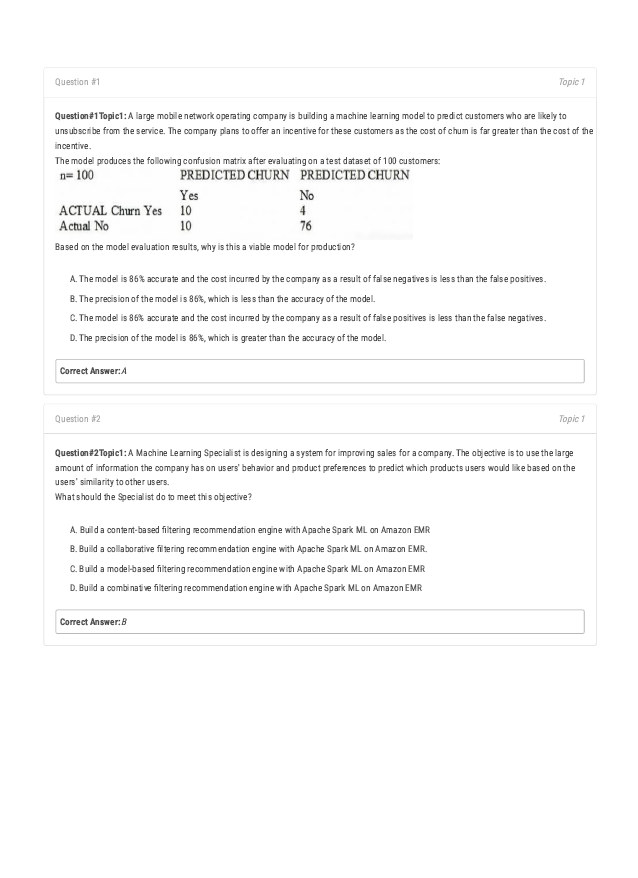 Question #1

Topic 1

Question#1Topic1: A large mobile network operating company is building a machine learning model to predict customers who are likely to unsubscribe from the service. The company plans to offer an incentive for these customers as the cost of churn is far greater than the cost of the incentive.
The model produces the following confusion matrix after evaluating on a test dataset of 100 customers:

| n= 100 | PREDICTED CHURN | PREDICTED CHURN |
|---|---|---|
| | Yes | No |
| ACTUAL Churn Yes | 10 | 4 |
| Actual No | 10 | 76 |

Based on the model evaluation results, why is this a viable model for production?

A. The model is 86% accurate and the cost incurred by the company as a result of false negatives is less than the false positives.

B. The precision of the model is 86%, which is less than the accuracy of the model.

C. The model is 86% accurate and the cost incurred by the company as a result of false positives is less than the false negatives.

D. The precision of the model is 86%, which is greater than the accuracy of the model.

Correct Answer: A

Question #2

Topic 1

Question#2Topic1: A Machine Learning Specialist is designing a system for improving sales for a company. The objective is to use the large amount of information the company has on users' behavior and product preferences to predict which products users would like based on the users' similarity to other users.
What should the Specialist do to meet this objective?

A. Build a content-based filtering recommendation engine with Apache Spark ML on Amazon EMR

B. Build a collaborative filtering recommendation engine with Apache Spark ML on Amazon EMR.

C. Build a model-based filtering recommendation engine with Apache Spark ML on Amazon EMR

D. Build a combinative filtering recommendation engine with Apache Spark ML on Amazon EMR

Correct Answer: B